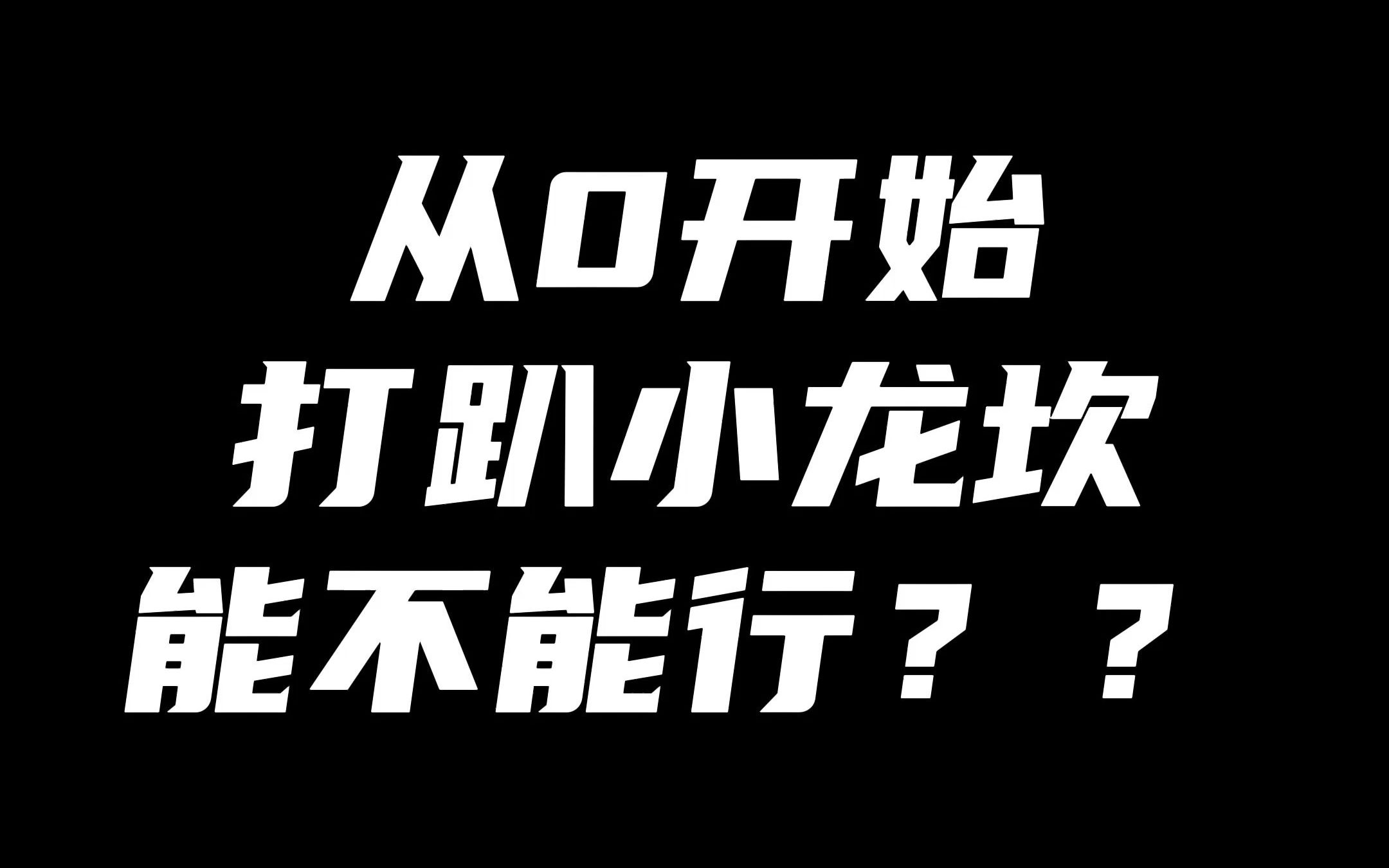 从0开始
打趴小龙坎
能不能行？？